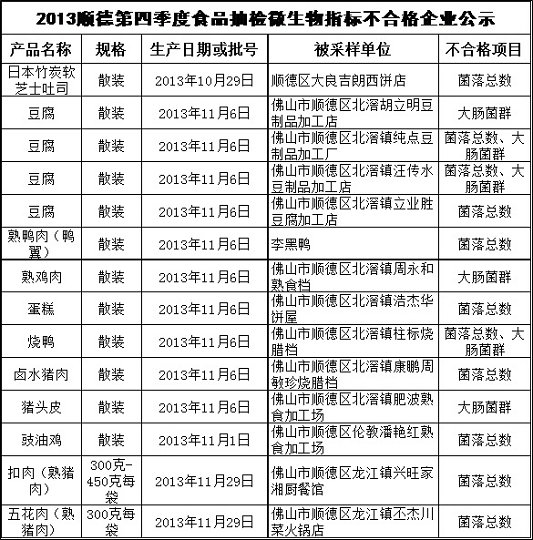 2013顺德第四季度食品抽检微生物指标不合格企业公示

| 产品名称 | 规格 | 生产日期或批号 | 被采样单位 | 不合格项目 |
|---|---|---|---|---|
| 日本竹炭软芝士吐司 | 散装 | 2013年10月29日 | 顺德区大良吉朗西饼店 | 菌落总数 |
| 豆腐 | 散装 | 2013年11月6日 | 佛山市顺德区北滘胡立明豆制品加工店 | 大肠菌群 |
| 豆腐 | 散装 | 2013年11月6日 | 佛山市顺德区北滘镇纯点豆制品加工厂 | 菌落总数、大肠菌群 |
| 豆腐 | 散装 | 2013年11月6日 | 佛山市顺德区北滘镇汪传水豆制品加工店 | 菌落总数、大肠菌群 |
| 豆腐 | 散装 | 2013年11月6日 | 佛山市顺德区北滘镇立业胜豆腐加工店 | 菌落总数 |
| 熟鸭肉（鸭翼） | 散装 | 2013年11月6日 | 李黑鸭 | 菌落总数 |
| 熟鸡肉 | 散装 | 2013年11月6日 | 佛山市顺德区北滘镇周永和熟食档 | 大肠菌群 |
| 蛋糕 | 散装 | 2013年11月6日 | 佛山市顺德区北滘镇浩杰华饼屋 | 菌落总数 |
| 烧鸭 | 散装 | 2013年11月6日 | 佛山市顺德区北滘镇柱标烧腊档 | 菌落总数、大肠菌群 |
| 卤水猪肉 | 散装 | 2013年11月6日 | 佛山市顺德区北滘镇康鹏周敏珍烧腊档 | 菌落总数 |
| 猪头皮 | 散装 | 2013年11月6日 | 佛山市顺德区北滘镇肥波熟食加工场 | 大肠菌群 |
| 豉油鸡 | 散装 | 2013年11月1日 | 佛山市顺德区伦教潘艳红熟食加工场 | 菌落总数 |
| 扣肉（熟猪肉） | 300克-450克每袋 | 2013年11月29日 | 佛山市顺德区龙江镇兴旺家湘厨餐馆 | 菌落总数 |
| 五花肉（熟猪肉） | 300克每袋 | 2013年11月29日 | 佛山市顺德区龙江镇丕杰川菜火锅店 | 菌落总数 |